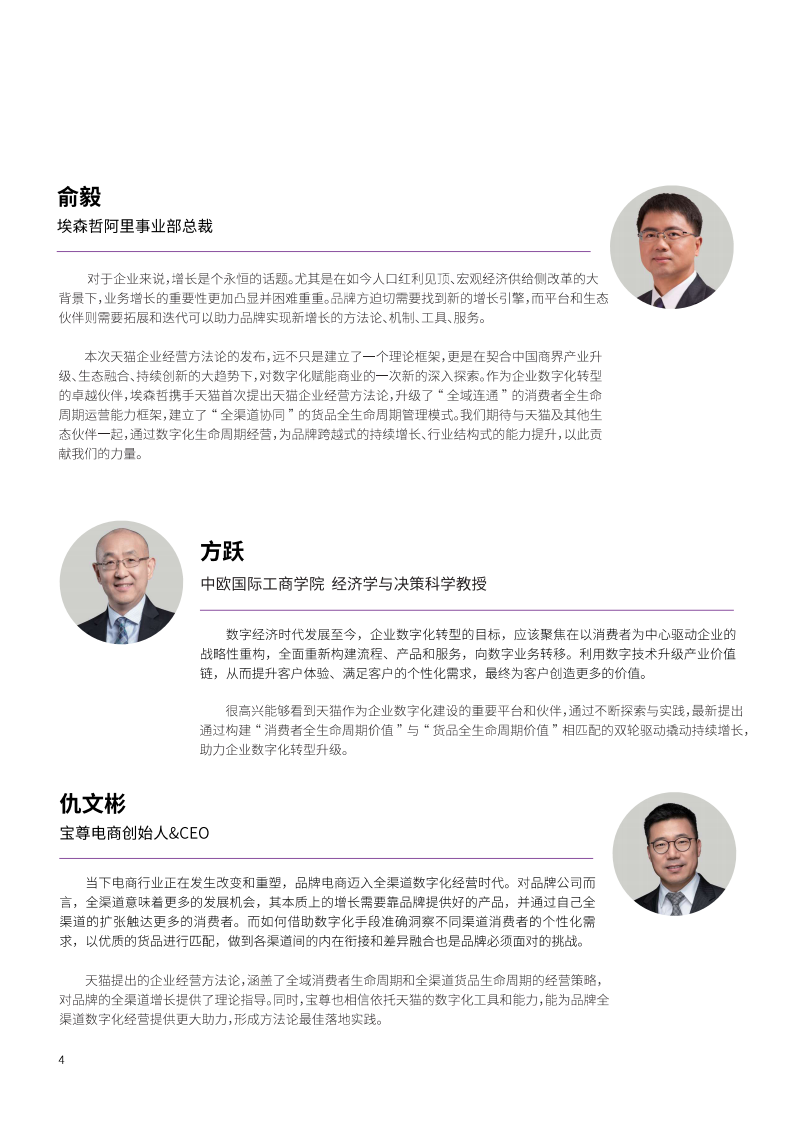 俞毅
埃森哲阿里事业部总裁

对于企业来说，增长是个永恒的话题。尤其是在如今人口红利见顶、宏观经济供给侧改革的大背景下，业务增长的重要性更加凸显并困难重重。品牌方迫切需要找到新的增长引擎，而平台和生态伙伴则需要拓展和迭代可以助力品牌实现新增长的方法论、机制、工具、服务。

本次天猫企业经营方法论的发布，远不只是建立了一个理论框架，更是在契合中国商界产业升级、生态融合、持续创新的大趋势下，对数字化赋能商业的一次新的深入探索。作为企业数字化转型的卓越伙伴，埃森哲携手天猫首次提出天猫企业经营方法论，升级了“全域连通”的消费者全生命周期运营能力框架，建立了“全渠道协同”的货品全生命周期管理模式。我们期待与天猫及其他生态伙伴一起，通过数字化生命周期经营，为品牌跨越式的持续增长、行业结构式的能力提升，以此贡献我们的力量。

方跃
中欧国际工商学院 经济学与决策科学教授

数字经济时代发展至今，企业数字化转型的目标，应该聚焦在以消费者为中心驱动企业的战略性重构，全面重新构建流程、产品和服务，向数字业务转移。利用数字技术升级产业价值链，从而提升客户体验、满足客户的个性化需求，最终为客户创造更多的价值。

很高兴能够看到天猫作为企业数字化建设的重要平台和伙伴，通过不断探索与实践，最新提出通过构建“消费者全生命周期价值”与“货品全生命周期价值”相匹配的双轮驱动撬动持续增长，助力企业数字化转型升级。

仇文彬
宝尊电商创始人&CEO

当下电商行业正在发生改变和重塑，品牌电商迈入全渠道数字化经营时代。对品牌公司而言，全渠道意味着更多的发展机会，其本质上的增长需要靠品牌提供好的产品，并通过自己全渠道的扩张触达更多的消费者。而如何借助数字化手段准确洞察不同渠道消费者的个性化需求，以优质的货品进行匹配，做到各渠道间的内在衔接和差异融合也是品牌必须面对的挑战。

天猫提出的企业经营方法论，涵盖了全域消费者生命周期和全渠道货品生命周期的经营策略，对品牌的全渠道增长提供了理论指导。同时，宝尊也相信依托天猫的数字化工具和能力，能为品牌全渠道数字化经营提供更大助力，形成方法论最佳落地实践。

4